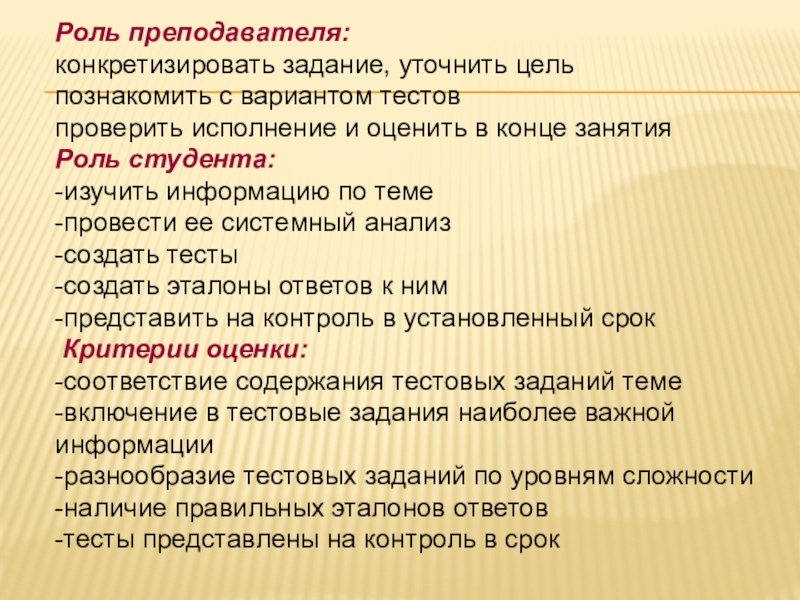 Роль преподавателя:
конкретизировать задание, уточнить цель
познакомить с вариантом тестов
проверить исполнение и оценить в конце занятия
Роль студента:
-изучить информацию по теме
-провести ее системный анализ
-создать тесты
-создать эталоны ответов к ним
-представить на контроль в установленный срок
Критерии оценки:
-соответствие содержания тестовых заданий теме
-включение в тестовые задания наиболее важной информации
-разнообразие тестовых заданий по уровням сложности
-наличие правильных эталонов ответов
-тесты представлены на контроль в срок